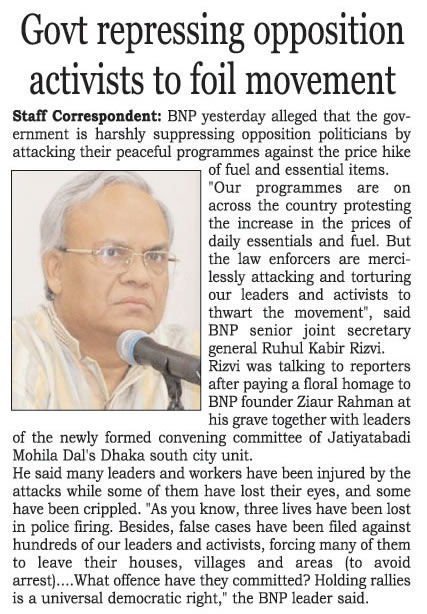 Govt repressing opposition activists to foil movement

Staff Correspondent: BNP yesterday alleged that the government is harshly suppressing opposition politicians by attacking their peaceful programmes against the price hike of fuel and essential items.

"Our programmes are on across the country protesting the increase in the prices of daily essentials and fuel. But the law enforcers are mercilessly attacking and torturing our leaders and activists to thwart the movement", said BNP senior joint secretary general Ruhul Kabir Rizvi.

Rizvi was talking to reporters after paying a floral homage to BNP founder Ziaur Rahman at his grave together with leaders of the newly formed convening committee of Jatiyatabadi Mohila Dal's Dhaka south city unit.

He said many leaders and workers have been injured by the attacks while some of them have lost their eyes, and some have been crippled. "As you know, three lives have been lost in police firing. Besides, false cases have been filed against hundreds of our leaders and activists, forcing many of them to leave their houses, villages and areas (to avoid arrest)....What offence have they committed? Holding rallies is a universal democratic right," the BNP leader said.